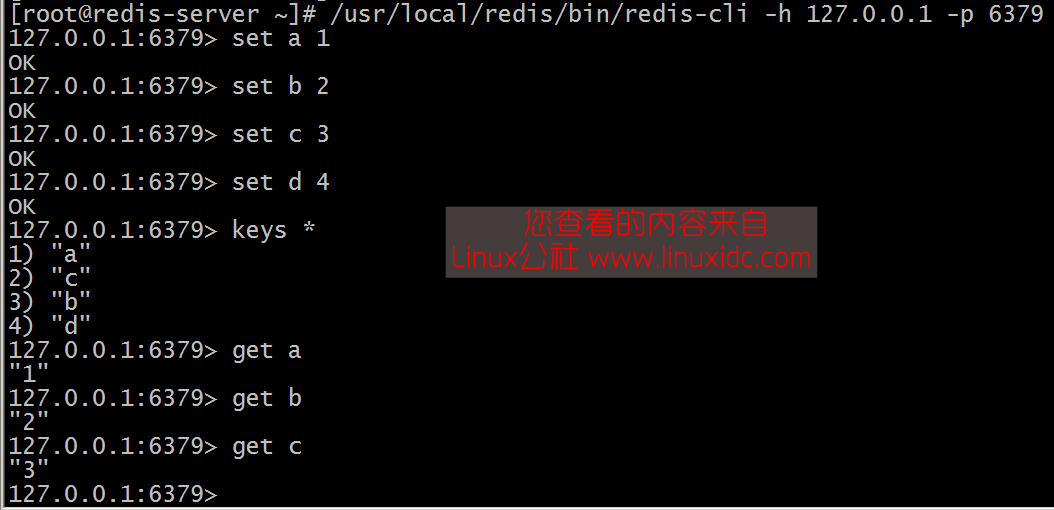 [root@redis-server ~]# /usr/local/redis/bin/redis-cli -h 127.0.0.1 -p 6379
127.0.0.1:6379> set a 1
OK
127.0.0.1:6379> set b 2
OK
127.0.0.1:6379> set c 3
OK
127.0.0.1:6379> set d 4
OK
127.0.0.1:6379> keys *
1) "a"
2) "c"
3) "b"
4) "d"
127.0.0.1:6379> get a
"1"
127.0.0.1:6379> get b
"2"
127.0.0.1:6379> get c
"3"
127.0.0.1:6379>

您查看的内容来自
Linux公社 www.linuxidc.com